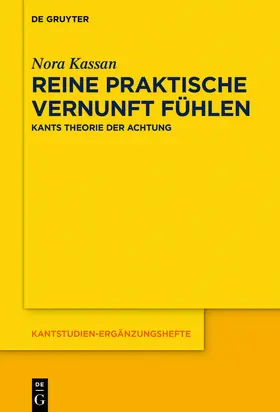 DE GRUYTER

Nora Kassan

REINE PRAKTISCHE VERNUNFT FÜHLEN

KANTS THEORIE DER ACHTUNG

KANTSTUDIEN-ERGÄNZUNGSHEFTE

DE G